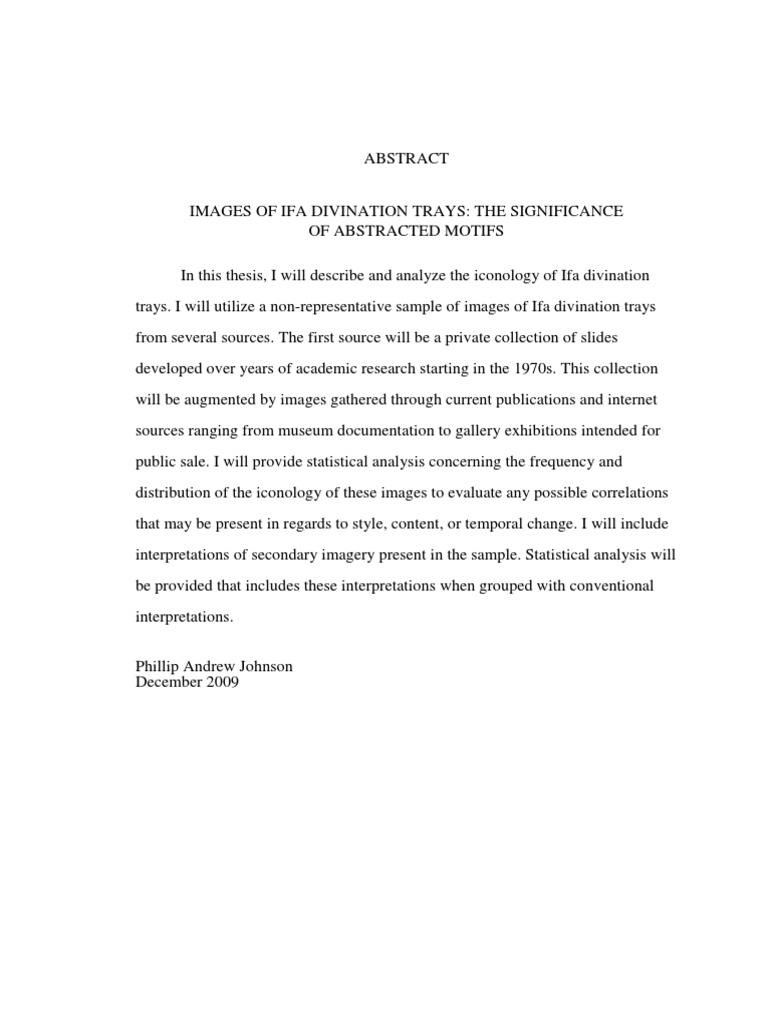 ABSTRACT

IMAGES OF IFA DIVINATION TRAYS: THE SIGNIFICANCE
OF ABSTRACTED MOTIFS

In this thesis, I will describe and analyze the iconology of Ifa divination trays. I will utilize a non-representative sample of images of Ifa divination trays from several sources. The first source will be a private collection of slides developed over years of academic research starting in the 1970s. This collection will be augmented by images gathered through current publications and internet sources ranging from museum documentation to gallery exhibitions intended for public sale. I will provide statistical analysis concerning the frequency and distribution of the iconology of these images to evaluate any possible correlations that may be present in regards to style, content, or temporal change. I will include interpretations of secondary imagery present in the sample. Statistical analysis will be provided that includes these interpretations when grouped with conventional interpretations.

Phillip Andrew Johnson
December 2009